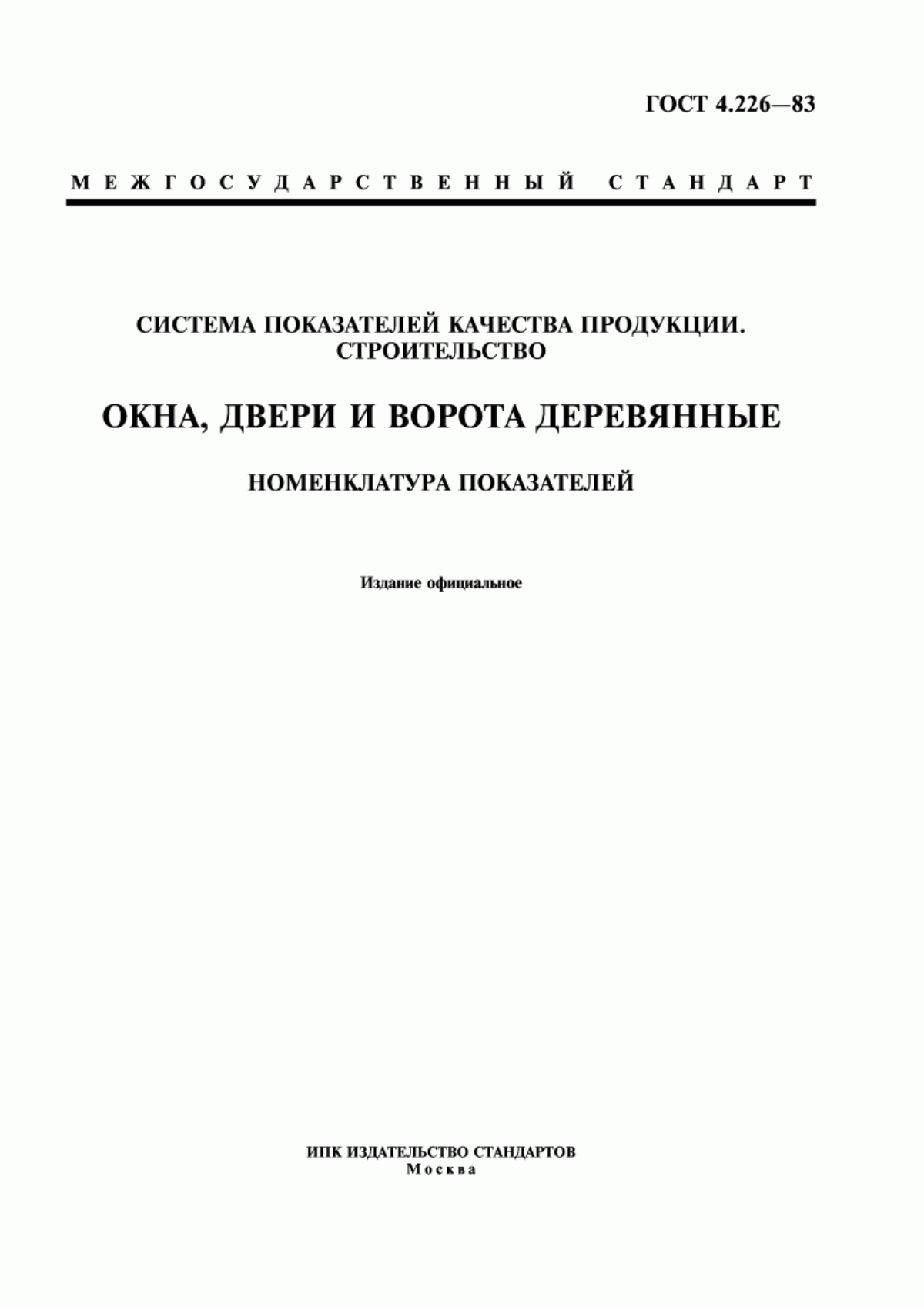 ГОСТ 4.226—83

МЕЖГОСУДАРСТВЕННЫЙ СТАНДАРТ

СИСТЕМА ПОКАЗАТЕЛЕЙ КАЧЕСТВА ПРОДУКЦИИ. СТРОИТЕЛЬСТВО

ОКНА, ДВЕРИ И ВОРОТА ДЕРЕВЯННЫЕ

НОМЕНКЛАТУРА ПОКАЗАТЕЛЕЙ

Издание официальное

ИПК ИЗДАТЕЛЬСТВО СТАНДАРТОВ
Москва